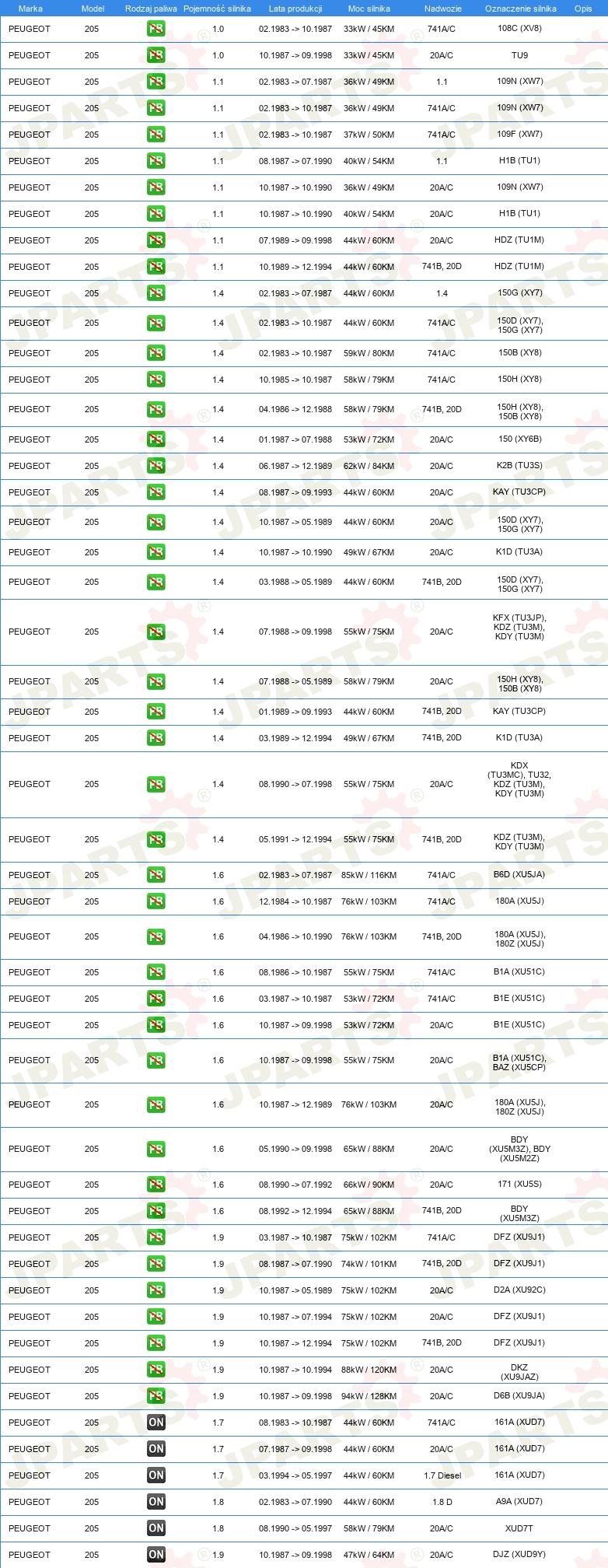 | Marka | Model | Rodzaj paliwa | Pojemność silnika | Lata produkcji | Moc silnika | Nadwozie | Oznaczenie silnika | Opis |
|---|---|---|---|---|---|---|---|---|
| PEUGEOT | 205 | PB | 1.0 | 02.1983 -> 10.1987 | 33kW / 45KM | 741A/C | 108C (XV8) | |
| PEUGEOT | 205 | PB | 1.0 | 10.1987 -> 09.1998 | 33kW / 45KM | 20A/C | TU9 | |
| PEUGEOT | 205 | PB | 1.1 | 02.1983 -> 07.1987 | 36kW / 49KM | 1.1 | 109N (XW7) | |
| PEUGEOT | 205 | PB | 1.1 | 02.1983 -> 10.1987 | 36kW / 49KM | 741A/C | 109N (XW7) | |
| PEUGEOT | 205 | PB | 1.1 | 02.1983 -> 10.1987 | 37kW / 50KM | 741A/C | 109F (XW7) | |
| PEUGEOT | 205 | PB | 1.1 | 08.1987 -> 07.1990 | 40kW / 54KM | 1.1 | H1B (TU1) | |
| PEUGEOT | 205 | PB | 1.1 | 10.1987 -> 10.1990 | 36kW / 49KM | 20A/C | 109N (XW7) | |
| PEUGEOT | 205 | PB | 1.1 | 10.1987 -> 10.1990 | 40kW / 54KM | 20A/C | H1B (TU1) | |
| PEUGEOT | 205 | PB | 1.1 | 07.1989 -> 09.1998 | 44kW / 60KM | 20A/C | HDZ (TU1M) | |
| PEUGEOT | 205 | PB | 1.1 | 10.1989 -> 12.1994 | 44kW / 60KM | 741B, 20D | HDZ (TU1M) | |
| PEUGEOT | 205 | PB | 1.4 | 02.1983 -> 07.1987 | 44kW / 60KM | 1.4 | 150G (XY7) | |
| PEUGEOT | 205 | PB | 1.4 | 02.1983 -> 10.1987 | 44kW / 60KM | 741A/C | 150D (XY7), 150G (XY7) | |
| PEUGEOT | 205 | PB | 1.4 | 02.1983 -> 10.1987 | 59kW / 80KM | 741A/C | 150B (XY8) | |
| PEUGEOT | 205 | PB | 1.4 | 10.1985 -> 10.1987 | 58kW / 79KM | 741A/C | 150H (XY8) | |
| PEUGEOT | 205 | PB | 1.4 | 04.1986 -> 12.1988 | 58kW / 79KM | 741B, 20D | 150H (XY8), 150B (XY8) | |
| PEUGEOT | 205 | PB | 1.4 | 01.1987 -> 07.1988 | 53kW / 72KM | 20A/C | 150 (XY6B) | |
| PEUGEOT | 205 | PB | 1.4 | 06.1987 -> 12.1989 | 62kW / 84KM | 20A/C | K2B (TU3S) | |
| PEUGEOT | 205 | PB | 1.4 | 08.1987 -> 09.1993 | 44kW / 60KM | 20A/C | KAY (TU3CP) | |
| PEUGEOT | 205 | PB | 1.4 | 10.1987 -> 05.1989 | 44kW / 60KM | 20A/C | 150D (XY7), 150G (XY7) | |
| PEUGEOT | 205 | PB | 1.4 | 10.1987 -> 10.1990 | 49kW / 67KM | 20A/C | K1D (TU3A) | |
| PEUGEOT | 205 | PB | 1.4 | 03.1988 -> 05.1989 | 44kW / 60KM | 741B, 20D | 150D (XY7), 150G (XY7) | |
| PEUGEOT | 205 | PB | 1.4 | 07.1988 -> 09.1998 | 55kW / 75KM | 20A/C | KFX (TU3JP), KDZ (TU3M), KDY (TU3M) | |
| PEUGEOT | 205 | PB | 1.4 | 07.1988 -> 05.1989 | 58kW / 79KM | 20A/C | 150H (XY8), 150B (XY8) | |
| PEUGEOT | 205 | PB | 1.4 | 01.1989 -> 09.1993 | 44kW / 60KM | 741B, 20D | KAY (TU3CP) | |
| PEUGEOT | 205 | PB | 1.4 | 03.1989 -> 12.1994 | 49kW / 67KM | 741B, 20D | K1D (TU3A) | |
| PEUGEOT | 205 | PB | 1.4 | 08.1990 -> 07.1998 | 55kW / 75KM | 20A/C | KDX (TU3MC), TU32, KDZ (TU3M), KDY (TU3M) | |
| PEUGEOT | 205 | PB | 1.4 | 05.1991 -> 12.1994 | 55kW / 75KM | 741B, 20D | KDZ (TU3M), KDY (TU3M) | |
| PEUGEOT | 205 | PB | 1.6 | 02.1983 -> 07.1987 | 85kW / 116KM | 741A/C | B6D (XU5JA) | |
| PEUGEOT | 205 | PB | 1.6 | 12.1984 -> 10.1987 | 76kW / 103KM | 741A/C | 180A (XU5J) | |
| PEUGEOT | 205 | PB | 1.6 | 04.1986 -> 10.1990 | 76kW / 103KM | 741B, 20D | 180A (XU5J), 180Z (XU5J) | |
| PEUGEOT | 205 | PB | 1.6 | 08.1986 -> 10.1987 | 55kW / 75KM | 741A/C | B1A (XU51C) | |
| PEUGEOT | 205 | PB | 1.6 | 03.1987 -> 10.1987 | 53kW / 72KM | 741A/C | B1E (XU51C) | |
| PEUGEOT | 205 | PB | 1.6 | 10.1987 -> 09.1998 | 53kW / 72KM | 20A/C | B1E (XU51C) | |
| PEUGEOT | 205 | PB | 1.6 | 10.1987 -> 09.1998 | 55kW / 75KM | 20A/C | B1A (XU51C), BAZ (XU5CP) | |
| PEUGEOT | 205 | PB | 1.6 | 10.1987 -> 12.1989 | 76kW / 103KM | 20A/C | 180A (XU5J), 180Z (XU5J) | |
| PEUGEOT | 205 | PB | 1.6 | 05.1990 -> 09.1998 | 65kW / 88KM | 20A/C | BDY (XU5M3Z), BDY (XU5M2Z) | |
| PEUGEOT | 205 | PB | 1.6 | 08.1990 -> 07.1992 | 66kW / 90KM | 20A/C | 171 (XU5S) | |
| PEUGEOT | 205 | PB | 1.6 | 08.1992 -> 12.1994 | 65kW / 88KM | 741B, 20D | BDY (XU5M3Z) | |
| PEUGEOT | 205 | PB | 1.9 | 03.1987 -> 10.1987 | 75kW / 102KM | 741A/C | DFZ (XU9J1) | |
| PEUGEOT | 205 | PB | 1.9 | 08.1987 -> 07.1990 | 74kW / 101KM | 741B, 20D | DFZ (XU9J1) | |
| PEUGEOT | 205 | PB | 1.9 | 10.1987 -> 05.1989 | 75kW / 102KM | 20A/C | D2A (XU92C) | |
| PEUGEOT | 205 | PB | 1.9 | 10.1987 -> 07.1994 | 75kW / 102KM | 20A/C | DFZ (XU9J1) | |
| PEUGEOT | 205 | PB | 1.9 | 10.1987 -> 12.1994 | 75kW / 102KM | 741B, 20D | DFZ (XU9J1) | |
| PEUGEOT | 205 | PB | 1.9 | 10.1987 -> 10.1994 | 88kW / 120KM | 20A/C | DKZ (XU9JAZ) | |
| PEUGEOT | 205 | PB | 1.9 | 10.1987 -> 09.1998 | 94kW / 128KM | 20A/C | D6B (XU9JA) | |
| PEUGEOT | 205 | ON | 1.7 | 08.1983 -> 10.1987 | 44kW / 60KM | 741A/C | 161A (XUD7) | |
| PEUGEOT | 205 | ON | 1.7 | 07.1987 -> 09.1998 | 44kW / 60KM | 20A/C | 161A (XUD7) | |
| PEUGEOT | 205 | ON | 1.7 | 03.1994 -> 05.1997 | 44kW / 60KM | 1.7 Diesel | 161A (XUD7) | |
| PEUGEOT | 205 | ON | 1.8 | 02.1983 -> 07.1990 | 44kW / 60KM | 1.8 D | A9A (XUD7) | |
| PEUGEOT | 205 | ON | 1.8 | 08.1990 -> 05.1997 | 58kW / 79KM | 20A/C | XUD7T | |
| PEUGEOT | 205 | ON | 1.9 | 10.1987 -> 09.1998 | 47kW / 64KM | 20A/C | DJZ (XUD9Y) | |

JPARTS®